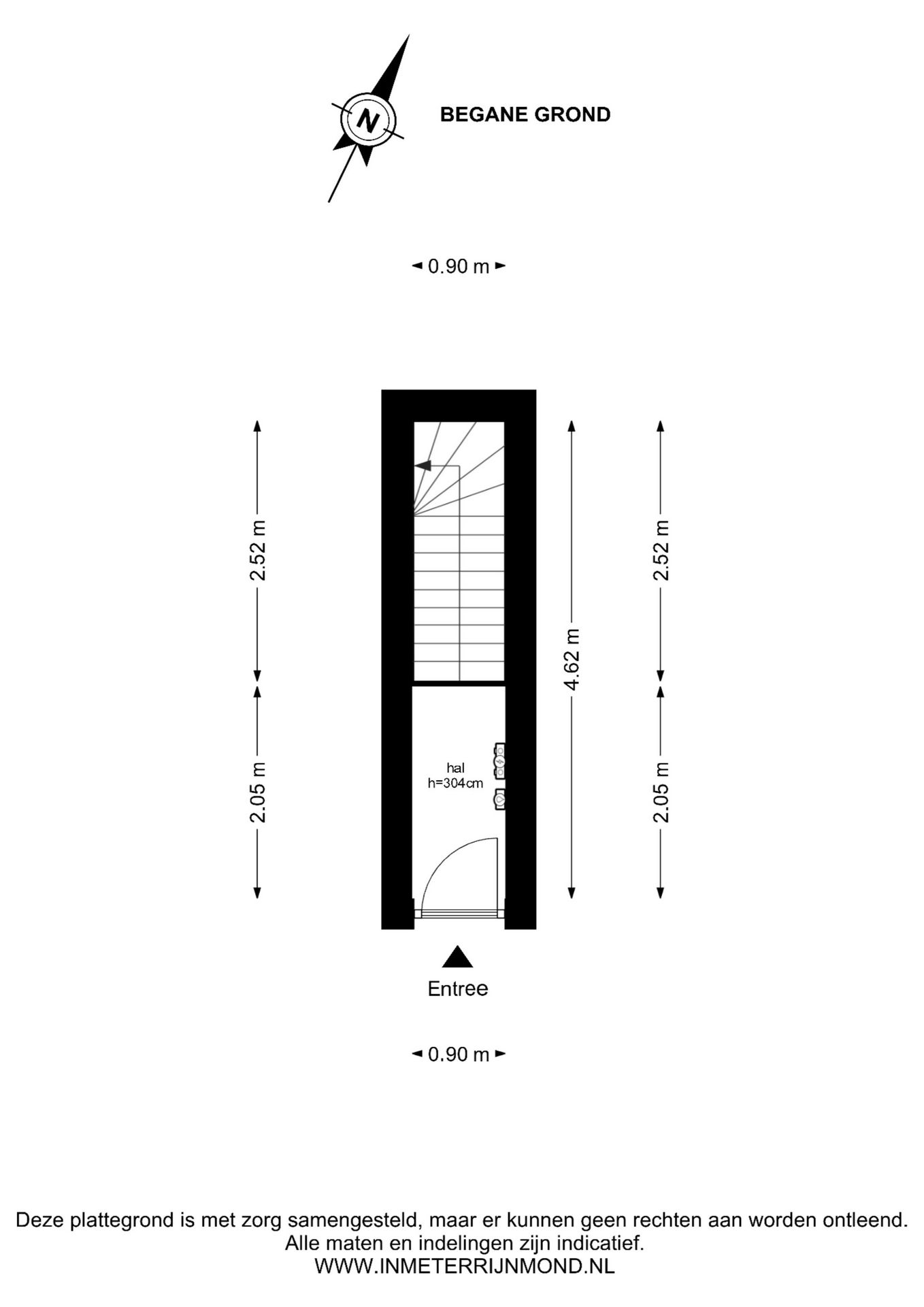 N

BEGANE GROND

0.90 m

2.52 m

2.05 m

4.62 m

2.52 m

2.05 m

hal
h=304cm

Entree

0.90 m

Deze plattegrond is met zorg samengesteld, maar er kunnen geen rechten aan worden ontleend.
Alle maten en indelingen zijn indicatief.
WWW.INMETERRIJNMOND.NL